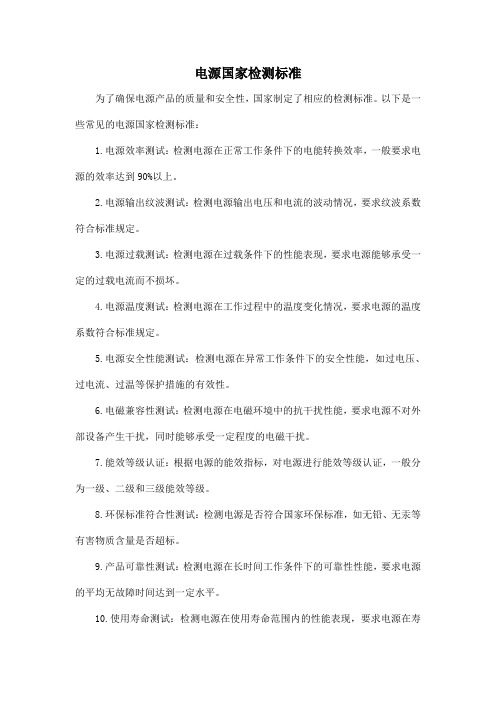 电源国家检测标准

为了确保电源产品的质量和安全性，国家制定了相应的检测标准。以下是一些常见的电源国家检测标准：

1. 电源效率测试：检测电源在正常工作条件下的电能转换效率，一般要求电源的效率达到 90%以上。

2. 电源输出纹波测试：检测电源输出电压和电流的波动情况，要求纹波系数符合标准规定。

3. 电源过载测试：检测电源在过载条件下的性能表现，要求电源能够承受一定的过载电流而不损坏。

4. 电源温度测试：检测电源在工作过程中的温度变化情况，要求电源的温度系数符合标准规定。

5. 电源安全性能测试：检测电源在异常工作条件下的安全性能，如过电压、过电流、过温等保护措施的有效性。

6. 电磁兼容性测试：检测电源在电磁环境中的抗干扰性能，要求电源不对外部设备产生干扰，同时能够承受一定程度的电磁干扰。

7. 能效等级认证：根据电源的能效指标，对电源进行能效等级认证，一般分为一级、二级和三级能效等级。

8. 环保标准符合性测试：检测电源是否符合国家环保标准，如无铅、无汞等有害物质含量是否超标。

9. 产品可靠性测试：检测电源在长时间工作条件下的可靠性性能，要求电源的平均无故障时间达到一定水平。

10. 使用寿命测试：检测电源在使用寿命范围内的性能表现，要求电源在寿